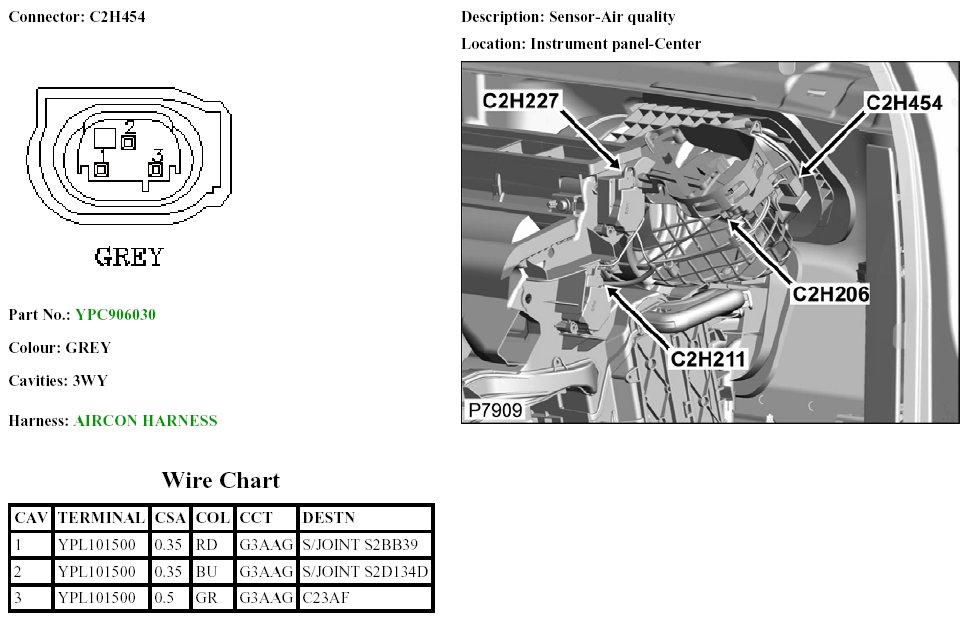 Connector: C2H454

2
1
3

GREY

Part No.: YPC906030

Colour: GREY

Cavities: 3WY

Harness: AIRCON HARNESS

Wire Chart

| CAV | TERMINAL | CSA | COL | CCT | DESTN |
|---|---|---|---|---|---|
| 1 | YPL101500 | 0.35 | RD | G3AAG | S/JOINT S2BB39 |
| 2 | YPL101500 | 0.35 | BU | G3AAG | S/JOINT S2D134D |
| 3 | YPL101500 | 0.5 | GR | G3AAG | C23AF |

Description: Sensor-Air quality

Location: Instrument panel-Center

C2H227

C2H454

C2H206

C2H211

P7909